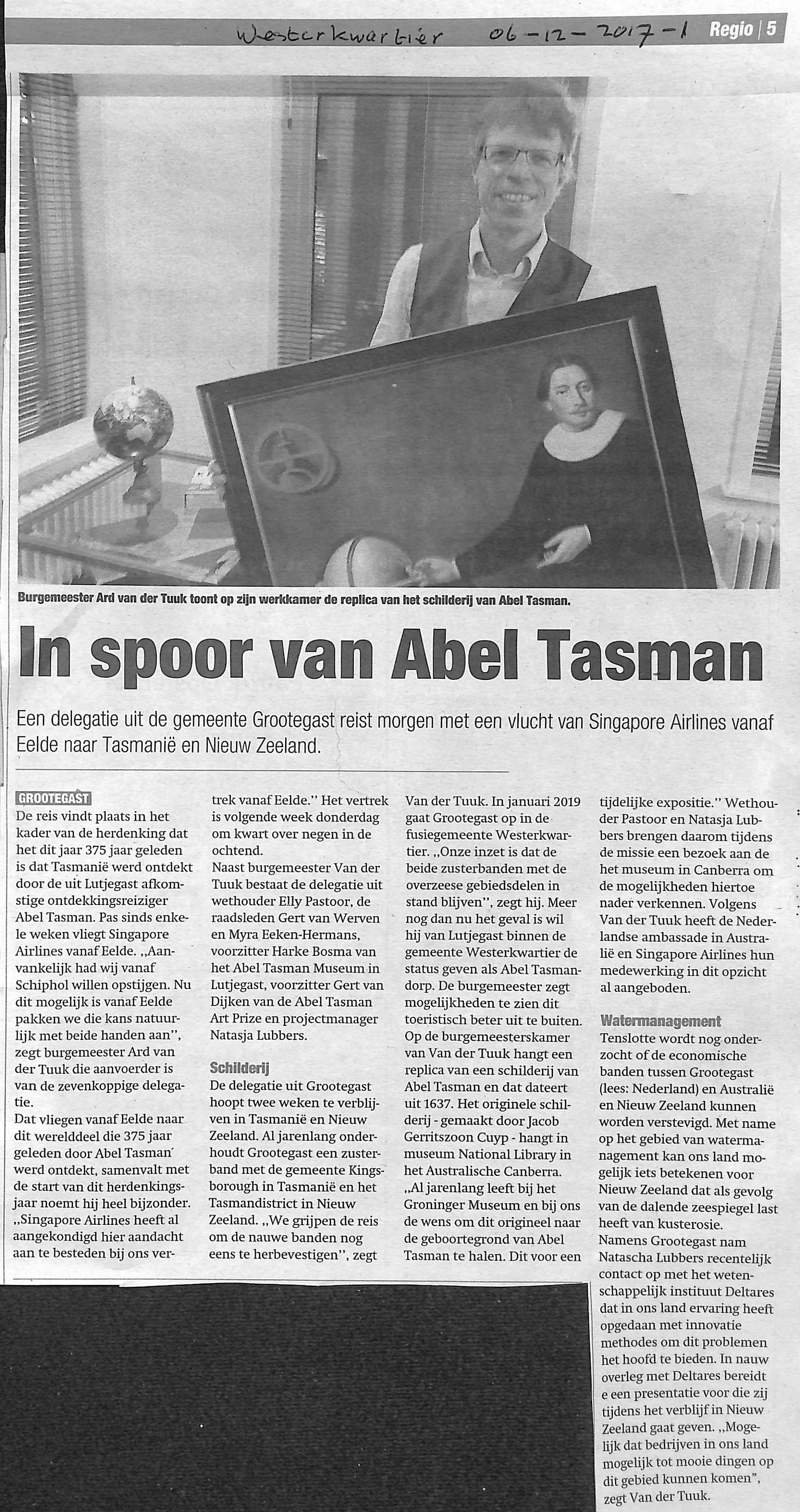 Westerkwartier 06-12-2017-1 Regio | 5

Burgemeester Ard van der Tuuk toont op zijn werkkamer de replica van het schilderij van Abel Tasman.

In spoor van Abel Tasman

Een delegatie uit de gemeente Grootegast reist morgen met een vlucht van Singapore Airlines vanaf Eelde naar Tasmanië en Nieuw Zeeland.

GROOTEGAST

De reis vindt plaats in het kader van de herdenking dat het dit jaar 375 jaar geleden is dat Tasmanië werd ontdekt door de uit Lutjegast afkomstige ontdekkingsreiziger Abel Tasman. Pas sinds enkele weken vliegt Singapore Airlines vanaf Eelde. ,,Aanvankelijk had wij vanaf Schiphol willen opstijgen. Nu dit mogelijk is vanaf Eelde pakken we die kans natuurlijk met beide handen aan", zegt burgemeester Ard van der Tuuk die aanvoerder is van de zevenkoppige delegatie.

Dat vliegen vanaf Eelde naar dit werelddeel die 375 jaar geleden door Abel Tasman werd ontdekt, samenvalt met de start van dit herdenkingsjaar noemt hij heel bijzonder. ,,Singapore Airlines heeft al aangekondigd hier aandacht aan te besteden bij ons vertrek vanaf Eelde." Het vertrek is volgende week donderdag om kwart over negen in de ochtend.

Naast burgemeester Van der Tuuk bestaat de delegatie uit wethouder Elly Pastoor, de raadsleden Gert van Werven en Myra Eeken-Hermans, voorzitter Harke Bosma van het Abel Tasman Museum in Lutjegast, voorzitter Gert van Dijken van de Abel Tasman Art Prize en projectmanager Natasja Lubbers.

Schilderij

De delegatie uit Grootegast hoopt twee weken te verblijven in Tasmanië en Nieuw Zeeland. Al jarenlang onderhoudt Grootegast een zusterband met de gemeente Kingsborough in Tasmanië en het Tasmandistrict in Nieuw Zeeland. ,,We grijpen de reis om de nauwe banden nog eens te herbevestigen", zegt Van der Tuuk. In januari 2019 gaat Grootegast op in de fusiegemeente Westerkwartier. ,,Onze inzet is dat de beide zusterbanden met de overzeese gebiedsdelen in stand blijven", zegt hij. Meer nog dan nu het geval is wil hij van Lutjegast binnen de gemeente Westerkwartier de status geven als Abel Tasmandorp. De burgemeester zegt mogelijkheden te zien dit toeristisch beter uit te buiten.

Op de burgemeesterskamer van Van der Tuuk hangt een replica van een schilderij van Abel Tasman en dat dateert uit 1637. Het originele schilderij - gemaakt door Jacob Gerritszoon Cuyp - hangt in museum National Library in het Australische Canberra. ,,Al jarenlang leeft bij het Groninger Museum en bij ons de wens om dit origineel naar de geboortegrond van Abel Tasman te halen. Dit voor een tijdelijke expositie." Wethouder Pastoor en Natasja Lubbers brengen daarom tijdens de missie een bezoek aan de het museum in Canberra om de mogelijkheden hiertoe nader verkennen. Volgens Van der Tuuk heeft de Nederlandse ambassade in Australië en Singapore Airlines hun medewerking in dit opzicht al aangeboden.

Watermanagement

Tenslotte wordt nog onderzocht of de economische banden tussen Grootegast (lees: Nederland) en Australië en Nieuw Zeeland kunnen worden verstevigd. Met name op het gebied van watermanagement kan ons land mogelijk iets betekenen voor Nieuw Zeeland dat als gevolg van de dalende zeespiegel last heeft van kusterosie.

Namens Grootegast nam Natascha Lubbers recentelijk contact op met het wetenschappelijk instituut Deltares dat in ons land ervaring heeft opgedaan met innovatie methodes om dit problemen het hoofd te bieden. In nauw overleg met Deltares bereidt e een presentatie voor die zij tijdens het verblijf in Nieuw Zeeland gaat geven. ,,Mogelijk dat bedrijven in ons land mogelijk tot mooie dingen op dit gebied kunnen komen", zegt Van der Tuuk.